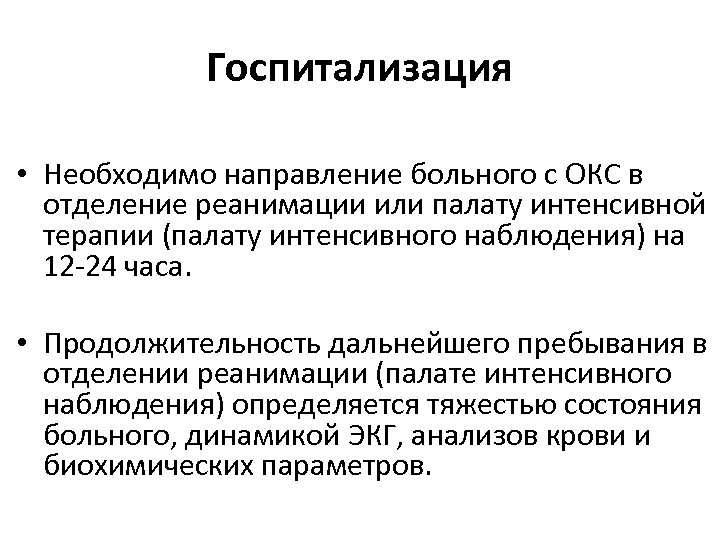 Госпитализация

• Необходимо направление больного с ОКС в отделение реанимации или палату интенсивной терапии (палату интенсивного наблюдения) на 12-24 часа.

• Продолжительность дальнейшего пребывания в отделении реанимации (палате интенсивного наблюдения) определяется тяжестью состояния больного, динамикой ЭКГ, анализов крови и биохимических параметров.